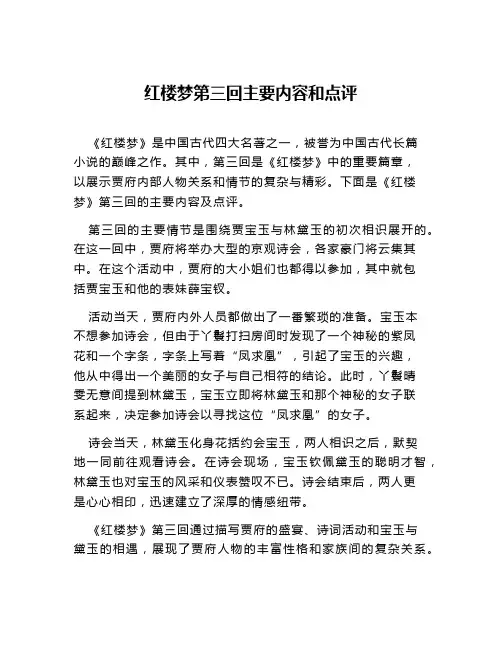 红楼梦第三回主要内容和点评

《红楼梦》是中国古代四大名著之一，被誉为中国古代长篇小说的巅峰之作。其中，第三回是《红楼梦》中的重要篇章，以展示贾府内部人物关系和情节的复杂与精彩。下面是《红楼梦》第三回的主要内容及点评。

第三回的主要情节是围绕贾宝玉与林黛玉的初次相识展开的。在这一回中，贾府将举办大型的京观诗会，各家豪门将云集其中。在这个活动中，贾府的大小姐们也都得以参加，其中就包括贾宝玉和他的表妹薛宝钗。

活动当天，贾府内外人员都做出了一番繁琐的准备。宝玉本不想参加诗会，但由于丫鬟打扫房间时发现了一个神秘的紫凤花和一个字条，字条上写着“凤求凰”，引起了宝玉的兴趣，他从中得出一个美丽的女子与自己相符的结论。此时，丫鬟晴雯无意间提到林黛玉，宝玉立即将林黛玉和那个神秘的女子联系起来，决定参加诗会以寻找这位“凤求凰”的女子。

诗会当天，林黛玉化身花括约会宝玉，两人相识之后，默契地一同前往观看诗会。在诗会现场，宝玉钦佩黛玉的聪明才智，林黛玉也对宝玉的风采和仪表赞叹不已。诗会结束后，两人更是心心相印，迅速建立了深厚的情感纽带。

《红楼梦》第三回通过描写贾府的盛宴、诗词活动和宝玉与黛玉的相遇，展现了贾府人物的丰富性格和家族间的复杂关系。